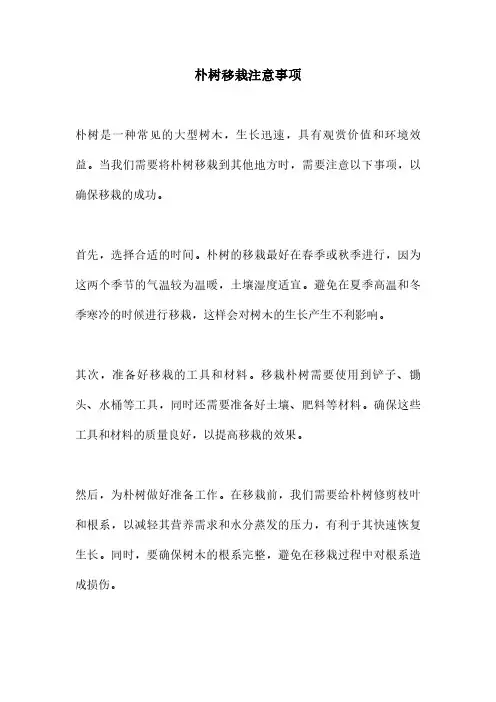 朴树移栽注意事项

朴树是一种常见的大型树木，生长迅速，具有观赏价值和环境效益。当我们需要将朴树移栽到其他地方时，需要注意以下事项，以确保移栽的成功。

首先，选择合适的时间。朴树的移栽最好在春季或秋季进行，因为这两个季节的气温较为温暖，土壤湿度适宜。避免在夏季高温和冬季寒冷的时候进行移栽，这样会对树木的生长产生不利影响。

其次，准备好移栽的工具和材料。移栽朴树需要使用到铲子、锄头、水桶等工具，同时还需要准备好土壤、肥料等材料。确保这些工具和材料的质量良好，以提高移栽的效果。

然后，为朴树做好准备工作。在移栽前，我们需要给朴树修剪枝叶和根系，以减轻其营养需求和水分蒸发的压力，有利于其快速恢复生长。同时，要确保树木的根系完整，避免在移栽过程中对根系造成损伤。